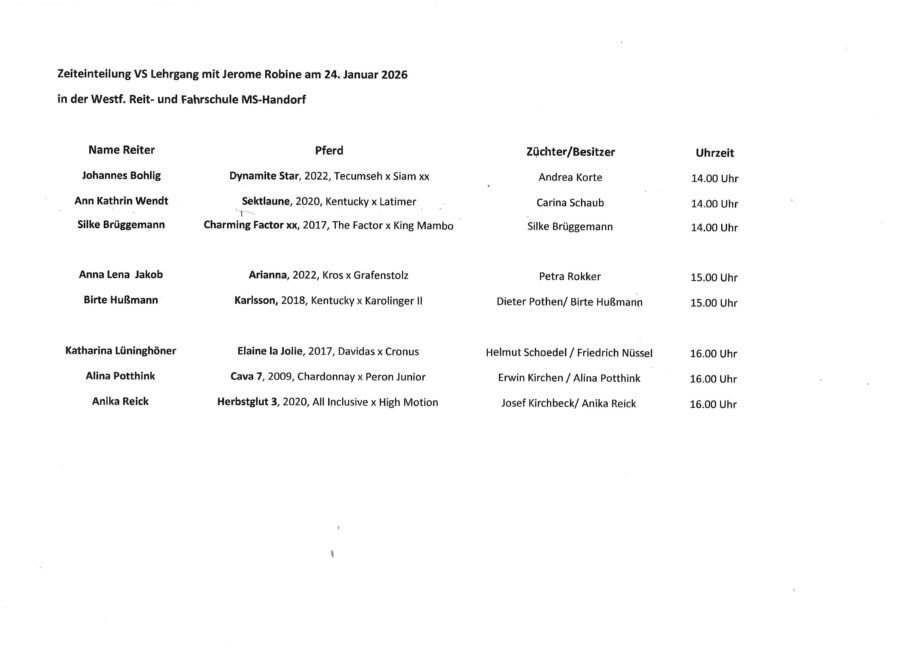 Zeiteinteilung VS Lehrgang mit Jerome Robine am 24. Januar 2026

in der Westf. Reit- und Fahrschule MS-Handorf

| Name Reiter | Pferd | Züchter/Besitzer | Uhrzeit |
|---|---|---|---|
| Johannes Bohlig | Dynamite Star, 2022, Tecumseh x Siam xx | Andrea Korte | 14.00 Uhr |
| Ann Kathrin Wendt | Sektlaune, 2020, Kentucky x Latimer | Carina Schaub | 14.00 Uhr |
| Silke Brüggemann | Charming Factor xx, 2017, The Factor x King Mambo | Silke Brüggemann | 14.00 Uhr |
| Anna Lena Jakob | Arianna, 2022, Kros x Grafenstolz | Petra Rokker | 15.00 Uhr |
| Birte Hußmann | Karlsson, 2018, Kentucky x Karolinger II | Dieter Pothen/ Birte Hußmann | 15.00 Uhr |
| Katharina Lüninghöner | Elaine la Jolie, 2017, Davidas x Cronus | Helmut Schoedel / Friedrich Nüssel | 16.00 Uhr |
| Alina Potthink | Cava 7, 2009, Chardonnay x Peron Junior | Erwin Kirchen / Alina Potthink | 16.00 Uhr |
| Anika Reick | Herbstglut 3, 2020, All Inclusive x High Motion | Josef Kirchbeck/ Anika Reick | 16.00 Uhr |